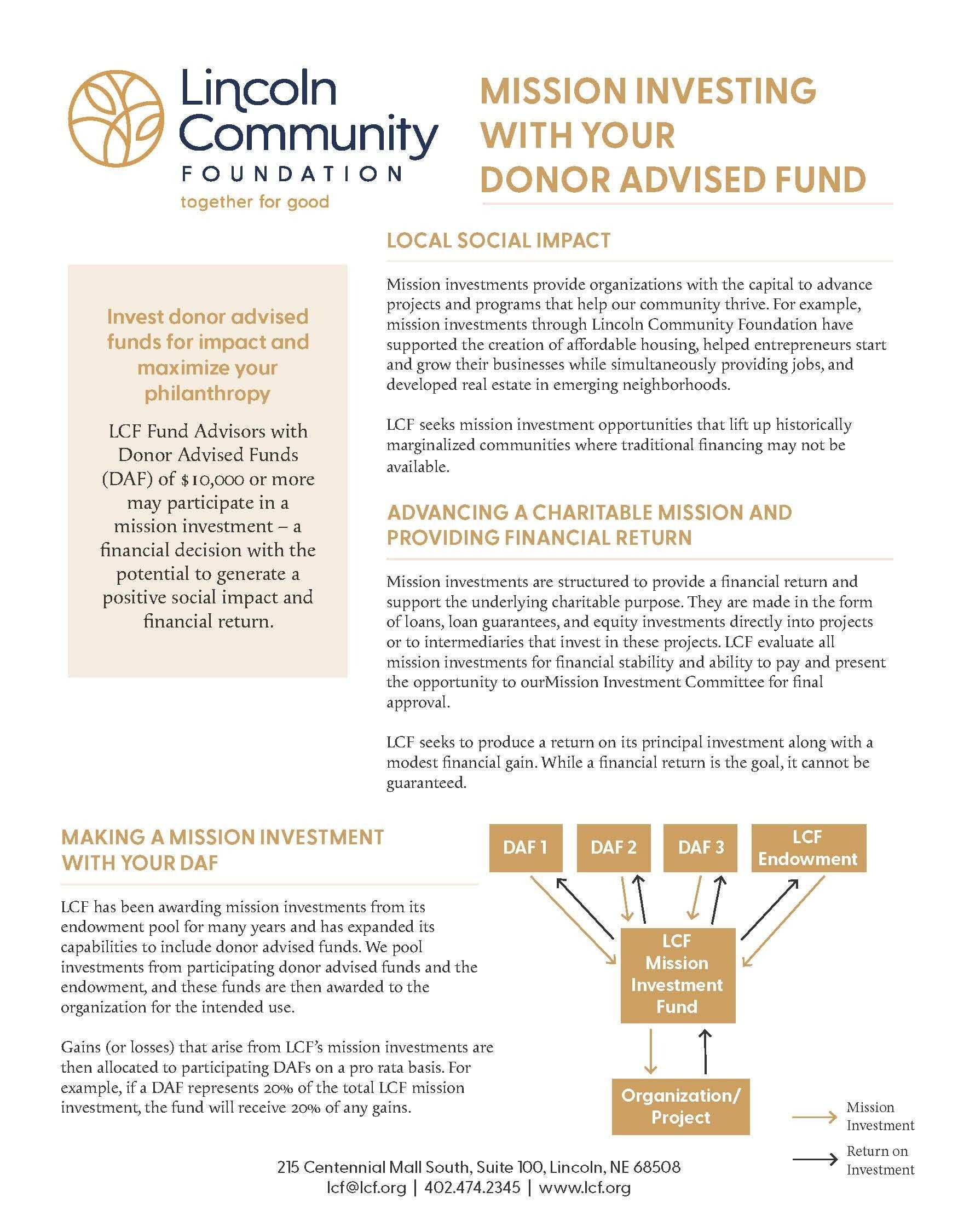 Lincoln Community FOUNDATION
together for good

MISSION INVESTING WITH YOUR DONOR ADVISED FUND

Invest donor advised funds for impact and maximize your philanthropy

LCF Fund Advisors with Donor Advised Funds (DAF) of $10,000 or more may participate in a mission investment – a financial decision with the potential to generate a positive social impact and financial return.

LOCAL SOCIAL IMPACT

Mission investments provide organizations with the capital to advance projects and programs that help our community thrive. For example, mission investments through Lincoln Community Foundation have supported the creation of affordable housing, helped entrepreneurs start and grow their businesses while simultaneously providing jobs, and developed real estate in emerging neighborhoods.

LCF seeks mission investment opportunities that lift up historically marginalized communities where traditional financing may not be available.

ADVANCING A CHARITABLE MISSION AND PROVIDING FINANCIAL RETURN

Mission investments are structured to provide a financial return and support the underlying charitable purpose. They are made in the form of loans, loan guarantees, and equity investments directly into projects or to intermediaries that invest in these projects. LCF evaluate all mission investments for financial stability and ability to pay and present the opportunity to ourMission Investment Committee for final approval.

LCF seeks to produce a return on its principal investment along with a modest financial gain. While a financial return is the goal, it cannot be guaranteed.

MAKING A MISSION INVESTMENT WITH YOUR DAF

LCF has been awarding mission investments from its endowment pool for many years and has expanded its capabilities to include donor advised funds. We pool investments from participating donor advised funds and the endowment, and these funds are then awarded to the organization for the intended use.

Gains (or losses) that arise from LCF's mission investments are then allocated to participating DAFs on a pro rata basis. For example, if a DAF represents 20% of the total LCF mission investment, the fund will receive 20% of any gains.

DAF 1
DAF 2
DAF 3
LCF Endowment
LCF Mission Investment Fund
Organization/ Project
Mission Investment
Return on Investment

215 Centennial Mall South, Suite 100, Lincoln, NE 68508
lcf@lcf.org | 402.474.2345 | www.lcf.org